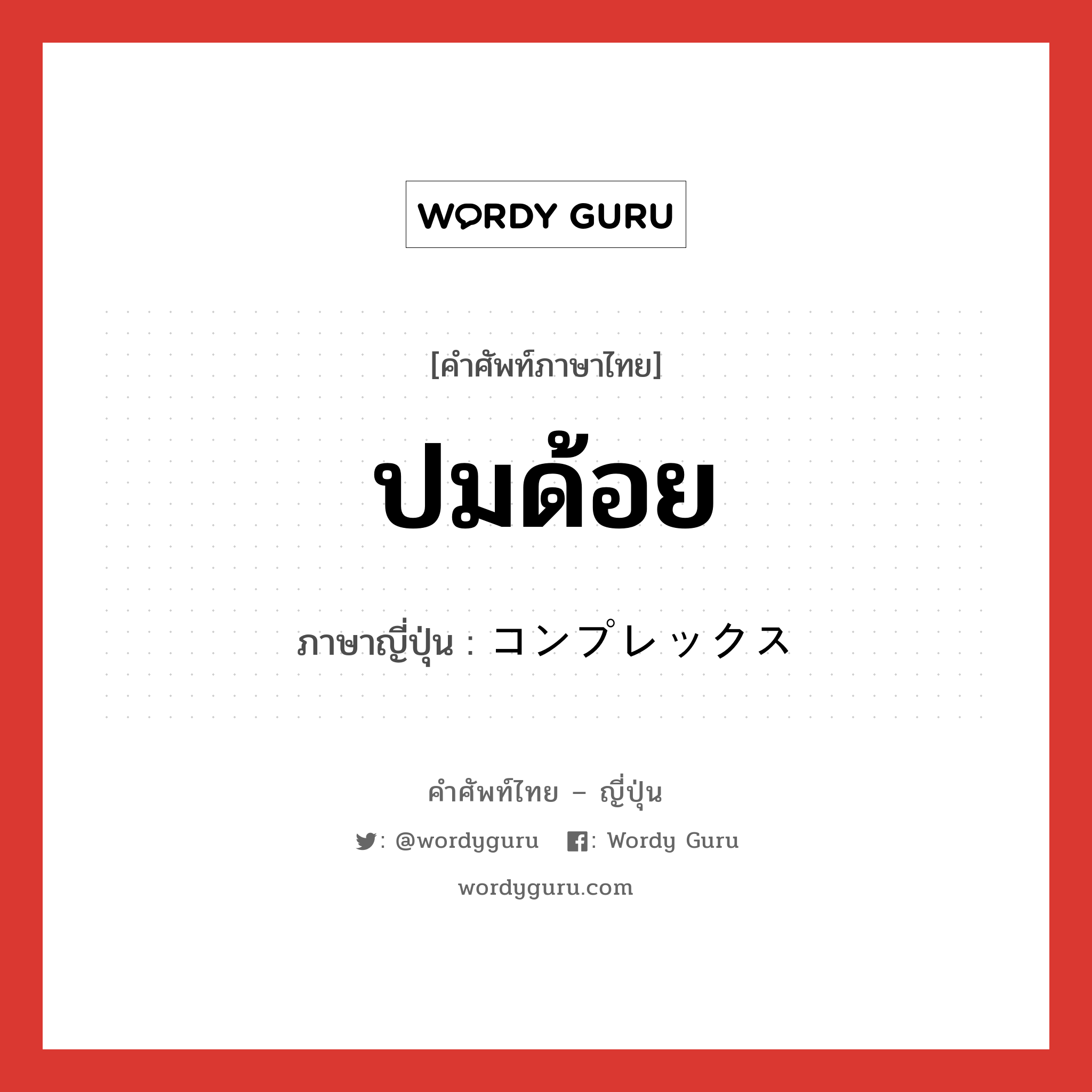 WORDY GURU

[คำศัพท์ภาษาไทย]

ปมด้อย

ภาษาญี่ปุ่น : コンプレックス

คำศัพท์ไทย – ญี่ปุ่น

: @wordyguru : Wordy Guru

wordyguru.com